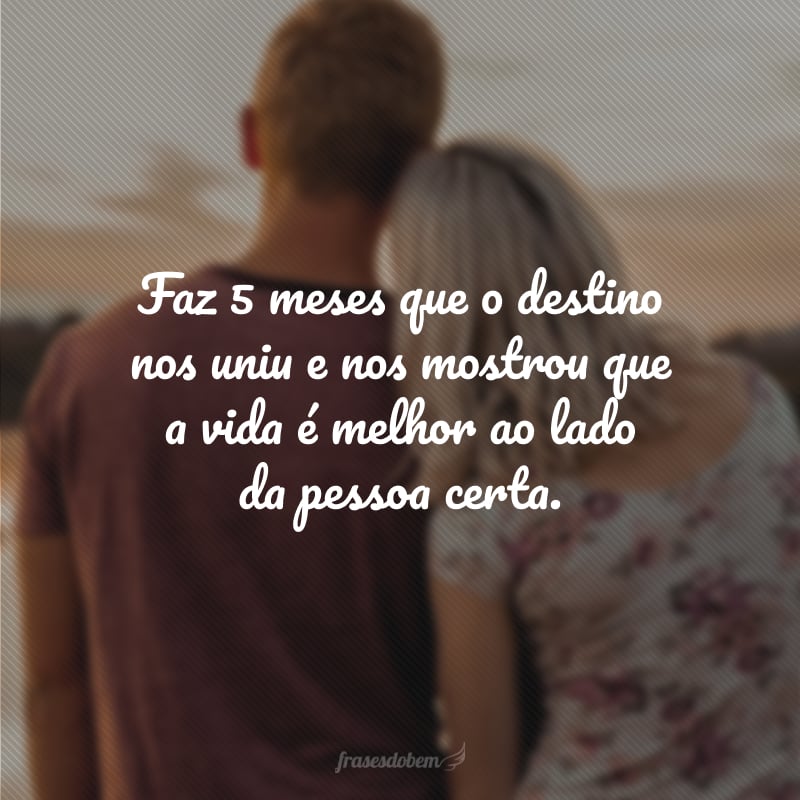 Faz 5 meses que o destino nos uniu e nos mostrou que a vida é melhor ao lado da pessoa certa.

frasesdobem